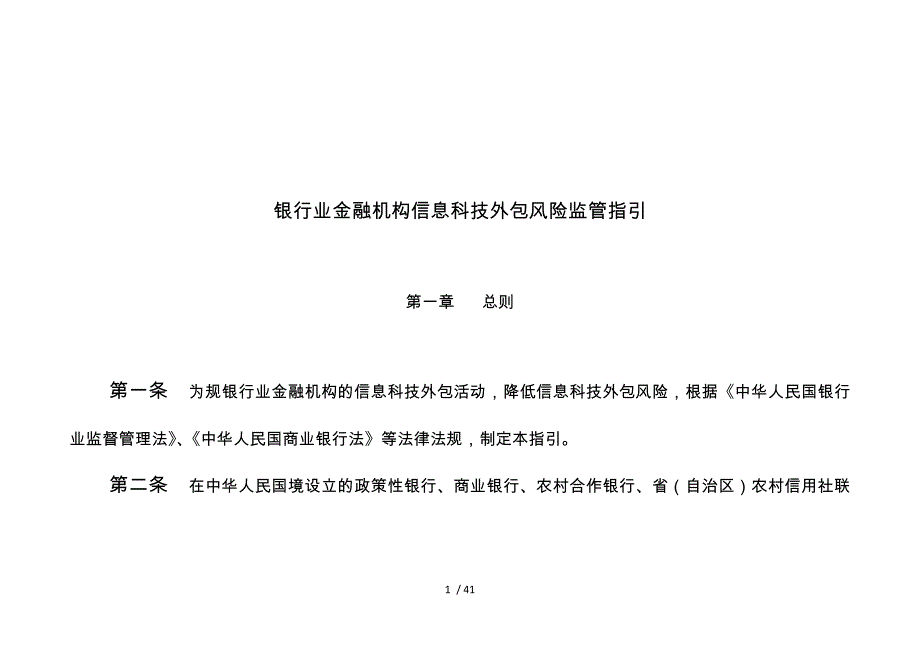 银行业金融机构信息科技外包风险监管指引

第一章　总则

第一条　为规银行业金融机构的信息科技外包活动，降低信息科技外包风险，根据《中华人民国银行业监督管理法》、《中华人民国商业银行法》等法律法规，制定本指引。

第二条　在中华人民国境设立的政策性银行、商业银行、农村合作银行、省（自治区）农村信用社联

1 / 41